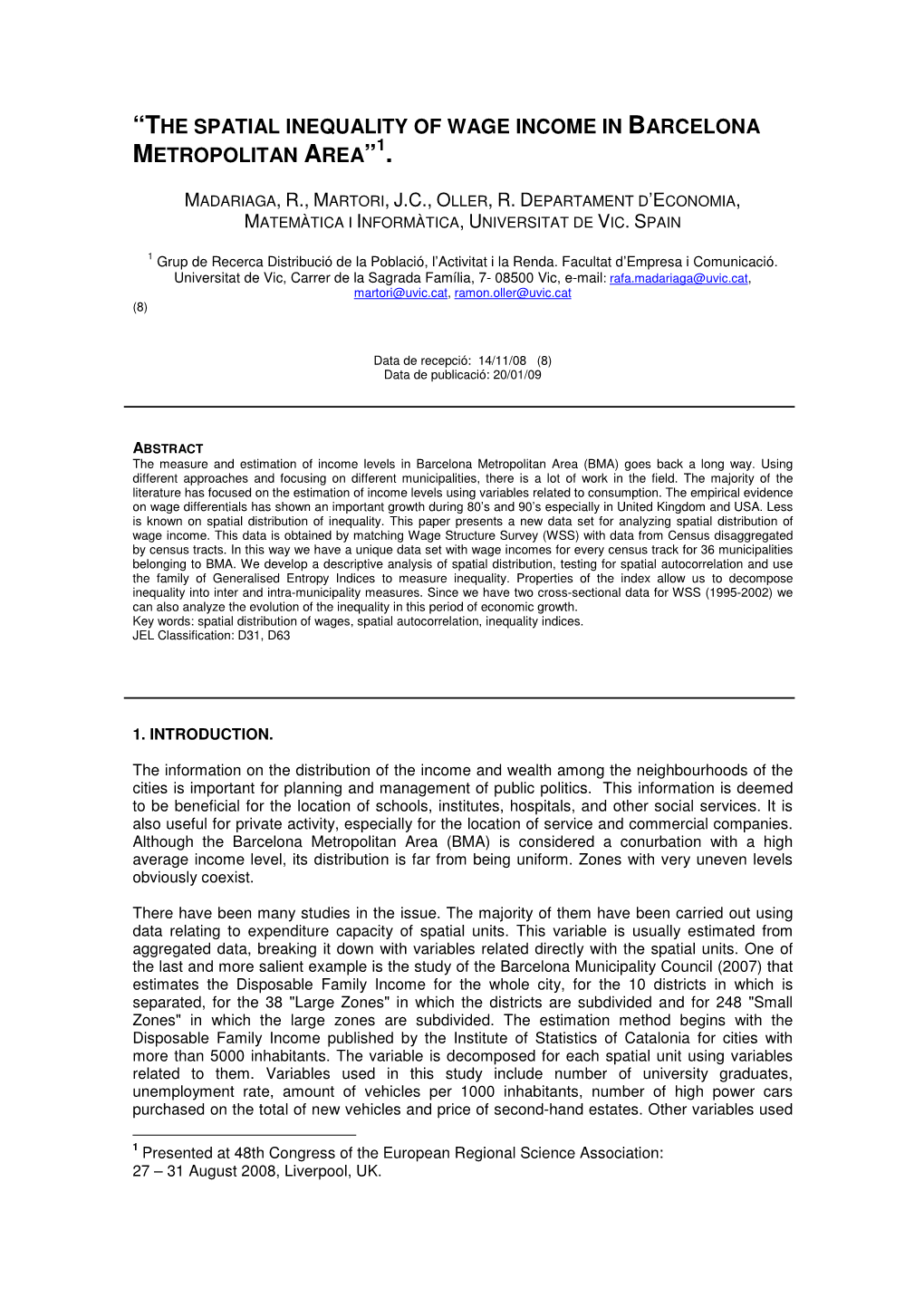 “THE SPATIAL INEQUALITY OF WAGE INCOME IN BARCELONA METROPOLITAN AREA”$^1$.

MADARIAGA, R., MARTORI, J.C., OLLER, R. DEPARTAMENT D’ECONOMIA, MATEMÀTICA I INFORMÀTICA, UNIVERSITAT DE VIC. SPAIN

$^1$ Grup de Recerca Distribució de la Població, l’Activitat i la Renda. Facultat d’Empresa i Comunicació. Universitat de Vic, Carrer de la Sagrada Família, 7- 08500 Vic, e-mail: rafa.madariaga@uvic.cat, martori@uvic.cat, ramon.oller@uvic.cat
(8)

Data de recepció: 14/11/08 (8)
Data de publicació: 20/01/09

ABSTRACT
The measure and estimation of income levels in Barcelona Metropolitan Area (BMA) goes back a long way. Using different approaches and focusing on different municipalities, there is a lot of work in the field. The majority of the literature has focused on the estimation of income levels using variables related to consumption. The empirical evidence on wage differentials has shown an important growth during 80’s and 90’s especially in United Kingdom and USA. Less is known on spatial distribution of inequality. This paper presents a new data set for analyzing spatial distribution of wage income. This data is obtained by matching Wage Structure Survey (WSS) with data from Census disaggregated by census tracts. In this way we have a unique data set with wage incomes for every census track for 36 municipalities belonging to BMA. We develop a descriptive analysis of spatial distribution, testing for spatial autocorrelation and use the family of Generalised Entropy Indices to measure inequality. Properties of the index allow us to decompose inequality into inter and intra-municipality measures. Since we have two cross-sectional data for WSS (1995-2002) we can also analyze the evolution of the inequality in this period of economic growth.
Key words: spatial distribution of wages, spatial autocorrelation, inequality indices.
JEL Classification: D31, D63

1. INTRODUCTION.

The information on the distribution of the income and wealth among the neighbourhoods of the cities is important for planning and management of public politics. This information is deemed to be beneficial for the location of schools, institutes, hospitals, and other social services. It is also useful for private activity, especially for the location of service and commercial companies. Although the Barcelona Metropolitan Area (BMA) is considered a conurbation with a high average income level, its distribution is far from being uniform. Zones with very uneven levels obviously coexist.

There have been many studies in the issue. The majority of them have been carried out using data relating to expenditure capacity of spatial units. This variable is usually estimated from aggregated data, breaking it down with variables related directly with the spatial units. One of the last and more salient example is the study of the Barcelona Municipality Council (2007) that estimates the Disposable Family Income for the whole city, for the 10 districts in which is separated, for the 38 "Large Zones" in which the districts are subdivided and for 248 "Small Zones" in which the large zones are subdivided. The estimation method begins with the Disposable Family Income published by the Institute of Statistics of Catalonia for cities with more than 5000 inhabitants. The variable is decomposed for each spatial unit using variables related to them. Variables used in this study include number of university graduates, unemployment rate, amount of vehicles per 1000 inhabitants, number of high power cars purchased on the total of new vehicles and price of second-hand estates. Other variables used

$^1$ Presented at 48th Congress of the European Regional Science Association:
27 – 31 August 2008, Liverpool, UK.